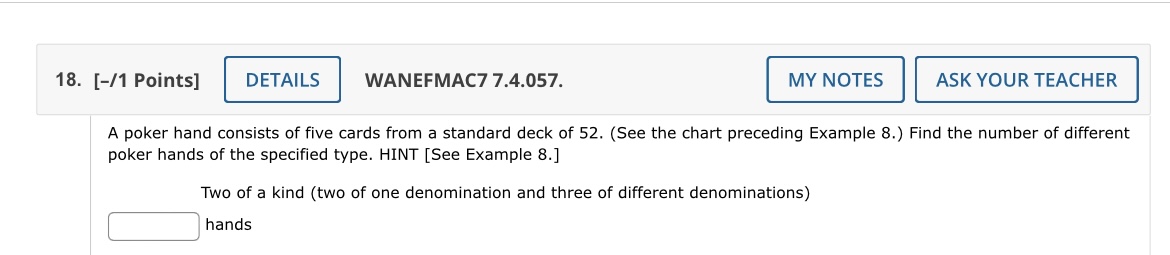 18. [–/1 Points] DETAILS WANEFMAC7 7.4.057. MY NOTES ASK YOUR TEACHER

A poker hand consists of five cards from a standard deck of 52. (See the chart preceding Example 8.) Find the number of different poker hands of the specified type. HINT [See Example 8.]

Two of a kind (two of one denomination and three of different denominations)

hands